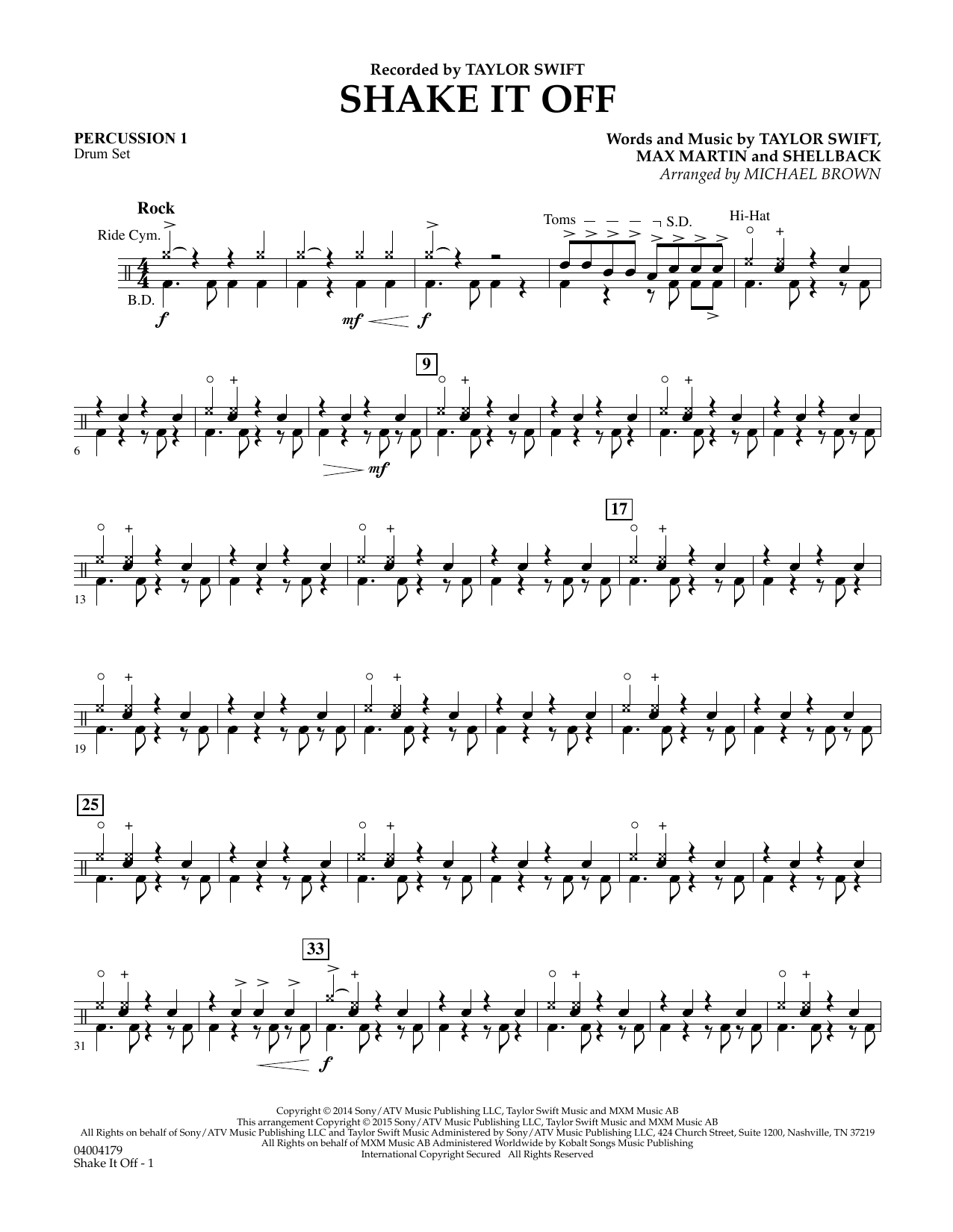 Recorded by TAYLOR SWIFT
SHAKE IT OFF

PERCUSSION 1
Drum Set

Words and Music by TAYLOR SWIFT, MAX MARTIN and SHELLBACK
Arranged by MICHAEL BROWN

Rock
Ride Cym.
B.D.
f
mf
f
Toms
S.D.
Hi-Hat

9
6
mf

17
13

19

25

33
31
f

Copyright © 2014 Sony/ATV Music Publishing LLC, Taylor Swift Music and MXM Music AB
This arrangement Copyright © 2015 Sony/ATV Music Publishing LLC, Taylor Swift Music and MXM Music AB
All Rights on behalf of Sony/ATV Music Publishing LLC and Taylor Swift Music Administered by Sony/ATV Music Publishing LLC, 424 Church Street, Suite 1200, Nashville, TN 37219
All Rights on behalf of MXM Music AB Administered Worldwide by Kobalt Songs Music Publishing
International Copyright Secured All Rights Reserved

04004179
Shake It Off - 1